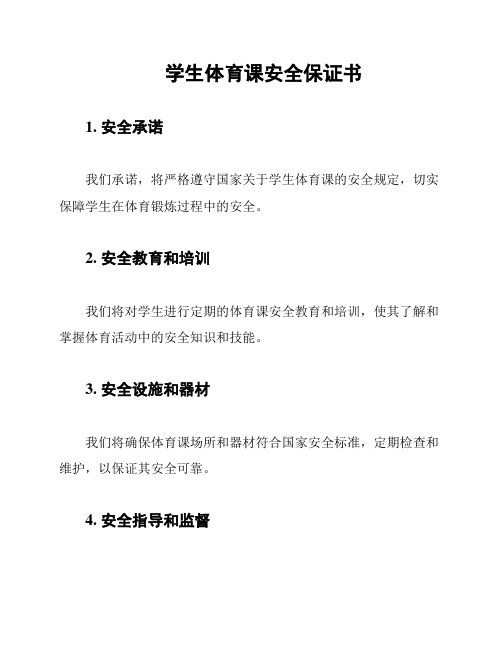 学生体育课安全保证书

1. 安全承诺

我们承诺，将严格遵守国家关于学生体育课的安全规定，切实保障学生在体育锻炼过程中的安全。

2. 安全教育和培训

我们将对学生进行定期的体育课安全教育和培训，使其了解和掌握体育活动中的安全知识和技能。

3. 安全设施和器材

我们将确保体育课场所和器材符合国家安全标准，定期检查和维护，以保证其安全可靠。

4. 安全指导和监督